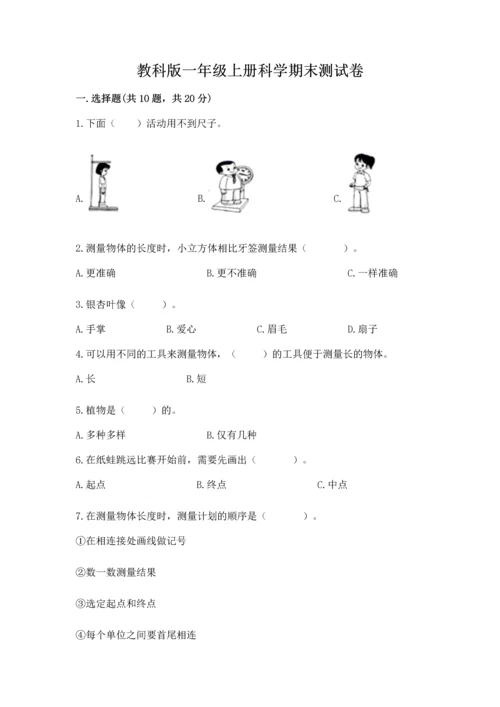 教科版一年级上册科学期末测试卷

一. 选择题(共 10 题，共 20 分)

1. 下面（　　）活动用不到尺子。

A.　　　B.　　　C.

2. 测量物体的长度时，小立方体相比牙签测量结果（　　　）。

A. 更准确　　　B. 更不准确　　　C. 一样准确

3. 银杏叶像（　　）。

A. 手掌　　　B. 爱心　　　C. 眉毛　　　D. 扇子

4. 可以用不同的工具来测量物体，（　　）的工具便于测量长的物体。

A. 长　　　B. 短

5. 植物是（　　）的。

A. 多种多样　　　B. 仅有几种

6. 在纸蛙跳远比赛开始前，需要先画出（　　　）。

A. 起点　　　B. 终点　　　C. 中点

7. 在测量物体长度时，测量计划的顺序是（　　　）。

①在相连接处画线做记号

②数一数测量结果

③选定起点和终点

④每个单位之间要首尾相连